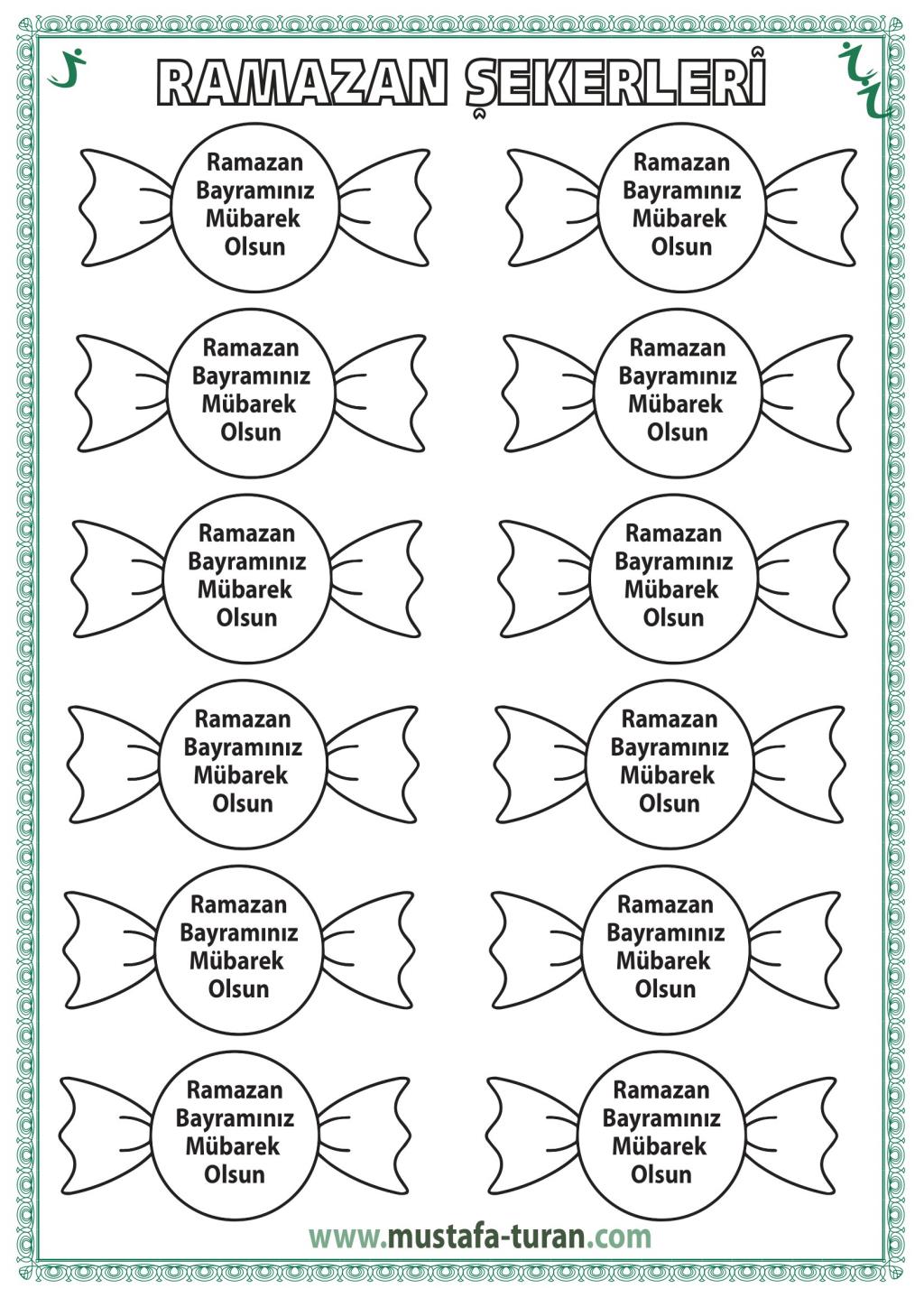 RAMAZAN ŞEKERLERİ

Ramazan Bayramınız Mübarek Olsun

Ramazan Bayramınız Mübarek Olsun

Ramazan Bayramınız Mübarek Olsun

Ramazan Bayramınız Mübarek Olsun

Ramazan Bayramınız Mübarek Olsun

Ramazan Bayramınız Mübarek Olsun

Ramazan Bayramınız Mübarek Olsun

Ramazan Bayramınız Mübarek Olsun

Ramazan Bayramınız Mübarek Olsun

Ramazan Bayramınız Mübarek Olsun

Ramazan Bayramınız Mübarek Olsun

Ramazan Bayramınız Mübarek Olsun

www.mustafa-turan.com